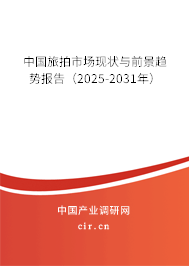 中国旅拍市场现状与前景趋势报告（2025-2031年）

中国产业调研网

cir.cn